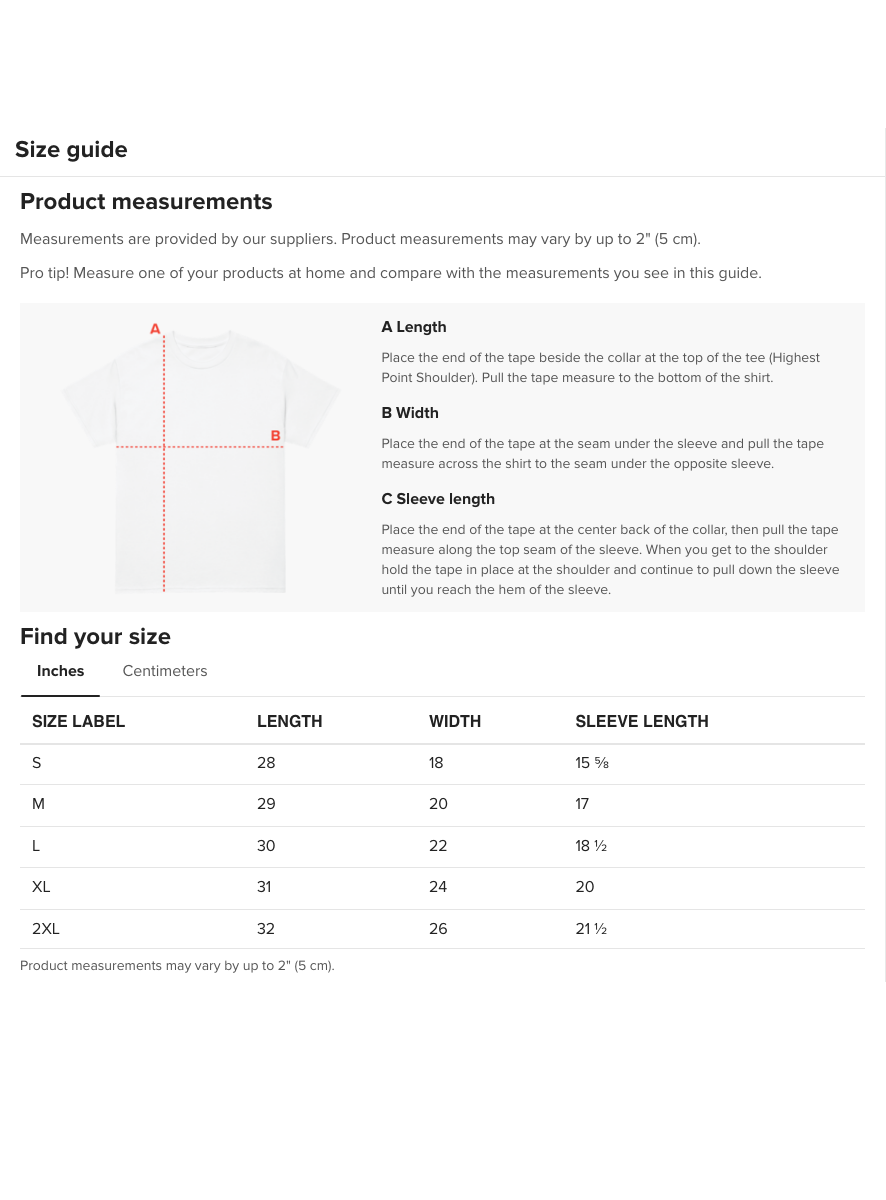 Size guide

Product measurements

Measurements are provided by our suppliers. Product measurements may vary by up to 2" (5 cm).

Pro tip! Measure one of your products at home and compare with the measurements you see in this guide.

A

B

A Length

Place the end of the tape beside the collar at the top of the tee (Highest Point Shoulder). Pull the tape measure to the bottom of the shirt.

B Width

Place the end of the tape at the seam under the sleeve and pull the tape measure across the shirt to the seam under the opposite sleeve.

C Sleeve length

Place the end of the tape at the center back of the collar, then pull the tape measure along the top seam of the sleeve. When you get to the shoulder hold the tape in place at the shoulder and continue to pull down the sleeve until you reach the hem of the sleeve.

Find your size

Inches Centimeters

| SIZE LABEL | LENGTH | WIDTH | SLEEVE LENGTH |
|---|---|---|---|
| S | 28 | 18 | 15 ⅝ |
| M | 29 | 20 | 17 |
| L | 30 | 22 | 18 ½ |
| XL | 31 | 24 | 20 |
| 2XL | 32 | 26 | 21 ½ |

Product measurements may vary by up to 2" (5 cm).